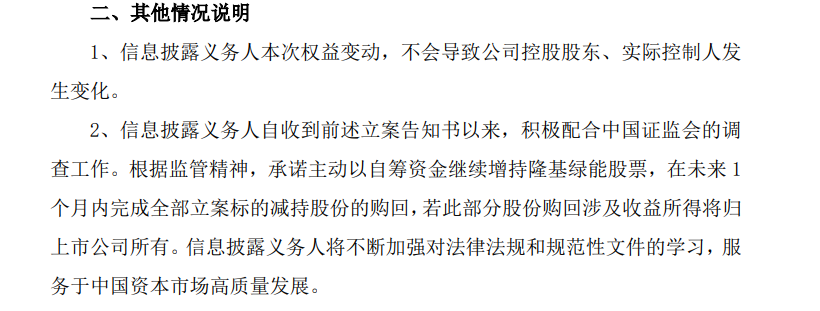 二、其他情况说明

1、信息披露义务人本次权益变动，不会导致公司控股股东、实际控制人发生变化。

2、信息披露义务人自收到前述立案告知书以来，积极配合中国证监会的调查工作。根据监管精神，承诺主动以自筹资金继续增持隆基绿能股票，在未来1个月内完成全部立案标的减持股份的购回，若此部分股份购回涉及收益所得将归上市公司所有。信息披露义务人将不断加强对法律法规和规范性文件的学习，服务于中国资本市场高质量发展。